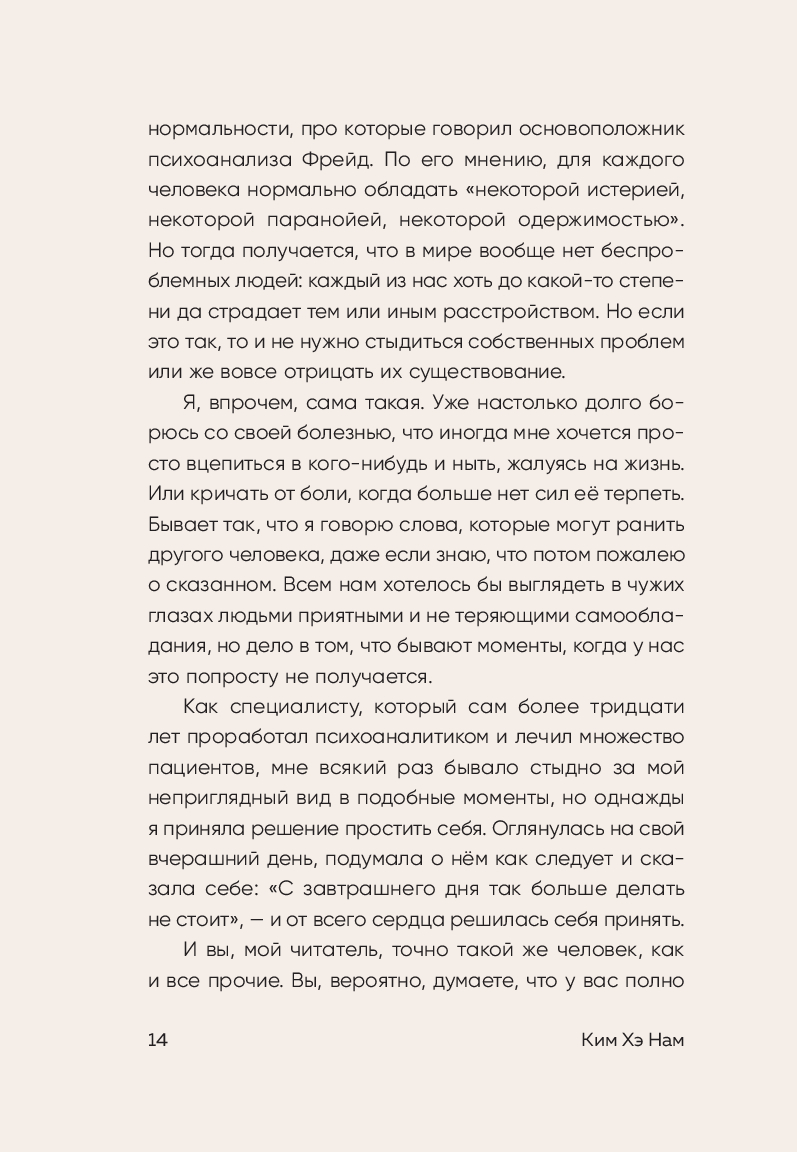 нормальности, про которые говорил основоположник психоанализа Фрейд. По его мнению, для каждого человека нормально обладать «некоторой истерией, некоторой паранойей, некоторой одержимостью». Но тогда получается, что в мире вообще нет беспроблемных людей: каждый из нас хоть до какой-то степени да страдает тем или иным расстройством. Но если это так, то и не нужно стыдиться собственных проблем или же вовсе отрицать их существование.

Я, впрочем, сама такая. Уже настолько долго борюсь со своей болезнью, что иногда мне хочется просто вцепиться в кого-нибудь и ныть, жалуясь на жизнь. Или кричать от боли, когда больше нет сил её терпеть. Бывает так, что я говорю слова, которые могут ранить другого человека, даже если знаю, что потом пожалею о сказанном. Всем нам хотелось бы выглядеть в чужих глазах людьми приятными и не теряющими самообладания, но дело в том, что бывают моменты, когда у нас это попросту не получается.

Как специалисту, который сам более тридцати лет проработал психоаналитиком и лечил множество пациентов, мне всякий раз бывало стыдно за мой неприглядный вид в подобные моменты, но однажды я приняла решение простить себя. Оглянулась на свой вчерашний день, подумала о нём как следует и сказала себе: «С завтрашнего дня так больше делать не стоит», — и от всего сердца решилась себя принять.

И вы, мой читатель, точно такой же человек, как и все прочие. Вы, вероятно, думаете, что у вас полно

14 Ким Хэ Нам